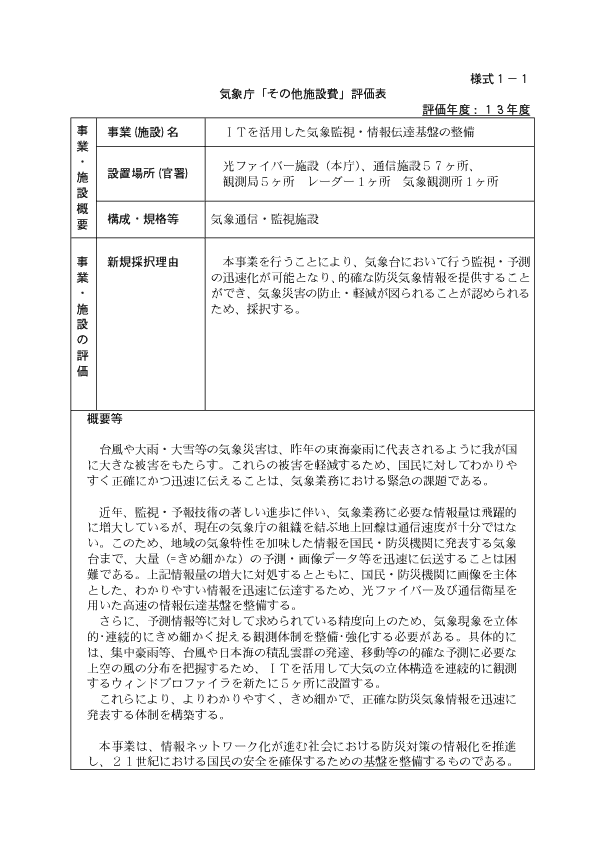 様式１－１

気象庁「その他施設費」評価表

評価年度：１３年度

| 事業・施設概要 | 事業(施設)名 | ＩＴを活用した気象監視・情報伝達基盤の整備 |
|---|---|---|
| | 設置場所(官署) | 光ファイバー施設（本庁)、通信施設５７ヶ所、観測局５ヶ所　レーダー１ヶ所　気象観測所１ヶ所 |
| | 構成・規格等 | 気象通信・監視施設 |
| 事業・施設の評価 | 新規採択理由 | 本事業を行うことにより、気象台において行う監視・予測の迅速化が可能となり、的確な防災気象情報を提供することができ、気象災害の防止・軽減が図られることが認められるため、採択する。 |

概要等

台風や大雨・大雪等の気象災害は、昨年の東海豪雨に代表されるように我が国に大きな被害をもたらす。これらの被害を軽減するため、国民に対してわかりやすく正確にかつ迅速に伝えることは、気象業務における緊急の課題である。

近年、監視・予報技術の著しい進歩に伴い、気象業務に必要な情報量は飛躍的に増大しているが、現在の気象庁の組織を結ぶ地上回線は通信速度が十分ではない。このため、地域の気象特性を加味した情報を国民・防災機関に発表する気象台まで、大量（=きめ細かな）の予測・画像データ等を迅速に伝送することは困難である。上記情報量の増大に対処するとともに、国民・防災機関に画像を主体とした、わかりやすい情報を迅速に伝達するため、光ファイバー及び通信衛星を用いた高速の情報伝達基盤を整備する。

さらに、予測情報等に対して求められている精度向上のため、気象現象を立体的・連続的にきめ細かく捉える観測体制を整備・強化する必要がある。具体的には、集中豪雨等、台風や日本海の積乱雲群の発達、移動等の的確な予測に必要な上空の風の分布を把握するため、ＩＴを活用して大気の立体構造を連続的に観測するウィンドプロファイラを新たに５ヶ所に設置する。

これらにより、よりわかりやすく、きめ細かで、正確な防災気象情報を迅速に発表する体制を構築する。

本事業は、情報ネットワーク化が進む社会における防災対策の情報化を推進し、２１世紀における国民の安全を確保するための基盤を整備するものである。